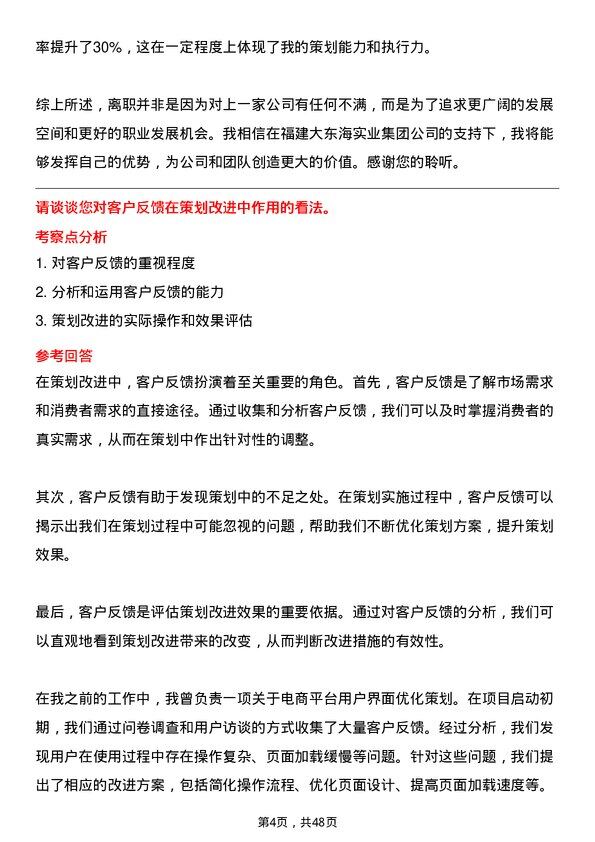 率提升了30%，这在一定程度上体现了我的策划能力和执行力。

综上所述，离职并非是因为对上一家公司有任何不满，而是为了追求更广阔的发展空间和更好的职业发展机会。我相信在福建大东海实业集团公司的支持下，我将能够发挥自己的优势，为公司和团队创造更大的价值。感谢您的聆听。

请谈谈您对客户反馈在策划改进中作用的看法。

考察点分析

1. 对客户反馈的重视程度

2. 分析和运用客户反馈的能力

3. 策划改进的实际操作和效果评估

参考回答

在策划改进中，客户反馈扮演着至关重要的角色。首先，客户反馈是了解市场需求和消费者需求的直接途径。通过收集和分析客户反馈，我们可以及时掌握消费者的真实需求，从而在策划中作出针对性的调整。

其次，客户反馈有助于发现策划中的不足之处。在策划实施过程中，客户反馈可以揭示出我们在策划过程中可能忽视的问题，帮助我们不断优化策划方案，提升策划效果。

最后，客户反馈是评估策划改进效果的重要依据。通过对客户反馈的分析，我们可以直观地看到策划改进带来的改变，从而判断改进措施的有效性。

在我之前的工作中，我曾负责一项关于电商平台用户界面优化策划。在项目启动初期，我们通过问卷调查和用户访谈的方式收集了大量客户反馈。经过分析，我们发现用户在使用过程中存在操作复杂、页面加载缓慢等问题。针对这些问题，我们提出了相应的改进方案，包括简化操作流程、优化页面设计、提高页面加载速度等。

第4页，共48页